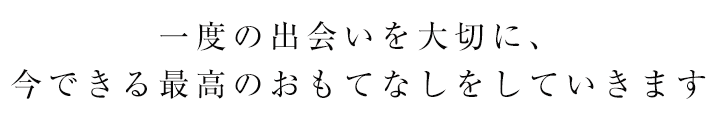 一度の出会いを大切に、
今できる最高のおもてなしをしていきます